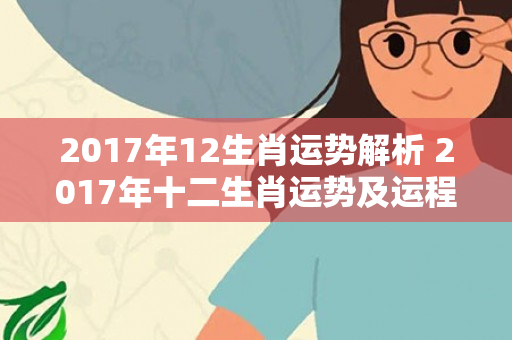 2017年12生肖运势解析 2017年十二生肖运势及运程